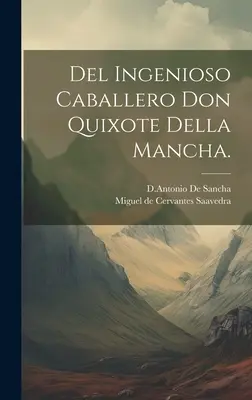 Del Ingenioso Caballero Don Quixote Della Mancha.

D.Antonio De Sancha
Miguel de Cervantes Saavedra